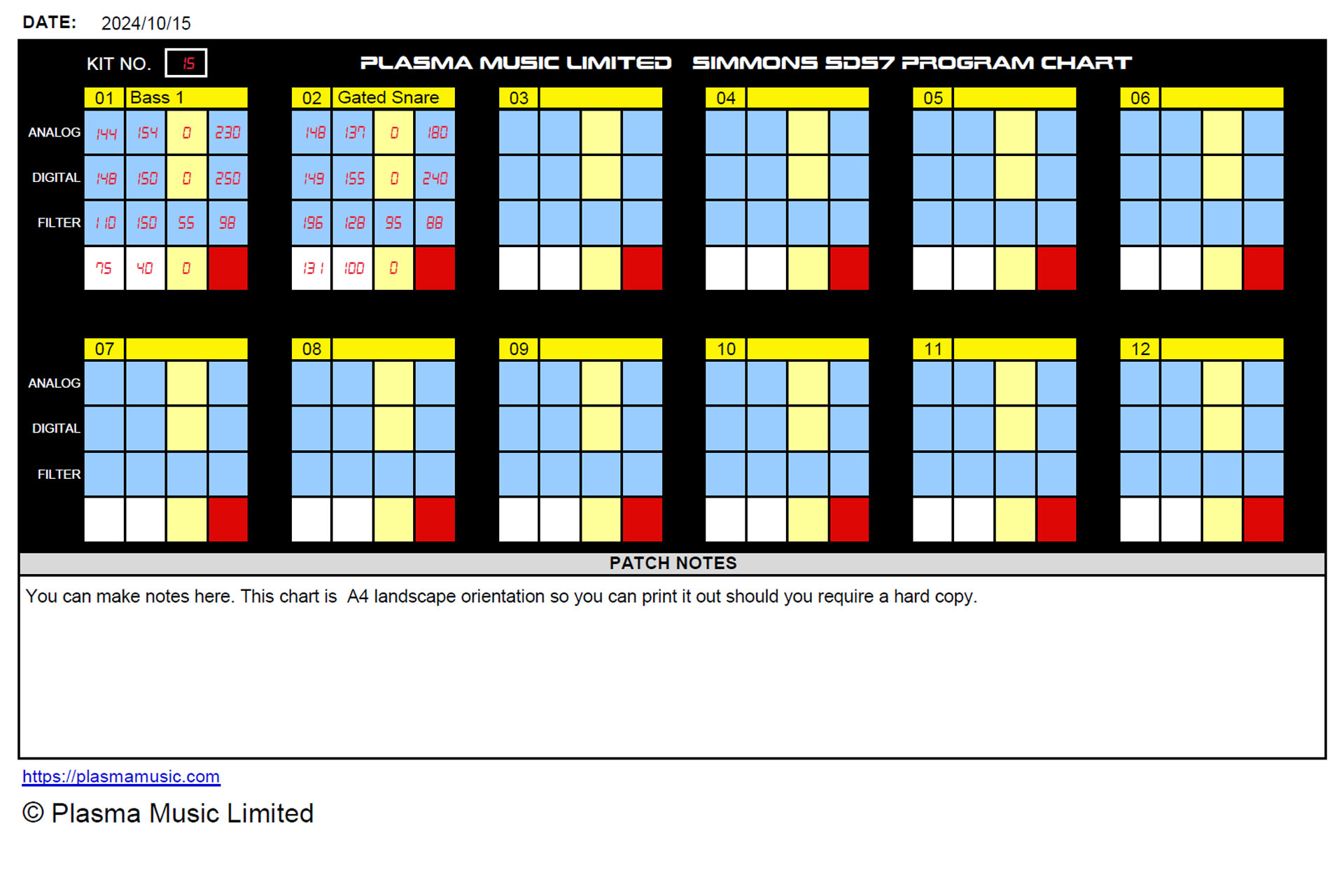 DATE: 2024/10/15

KIT NO. 15

PLASMA MUSIC LIMITED SIMMONS SDS7 PROGRAM CHART

01 Bass 1

ANALOG 144 154 0 230

DIGITAL 148 150 0 250

FILTER 110 150 55 98

75 40 0

02 Gated Snare

148 137 0 180

149 155 0 240

196 128 95 88

131 100 0

03

04

05

06

07

ANALOG

DIGITAL

FILTER

08

09

10

11

12

PATCH NOTES

You can make notes here. This chart is A4 landscape orientation so you can print it out should you require a hard copy.

https://plasmamusic.com

© Plasma Music Limited